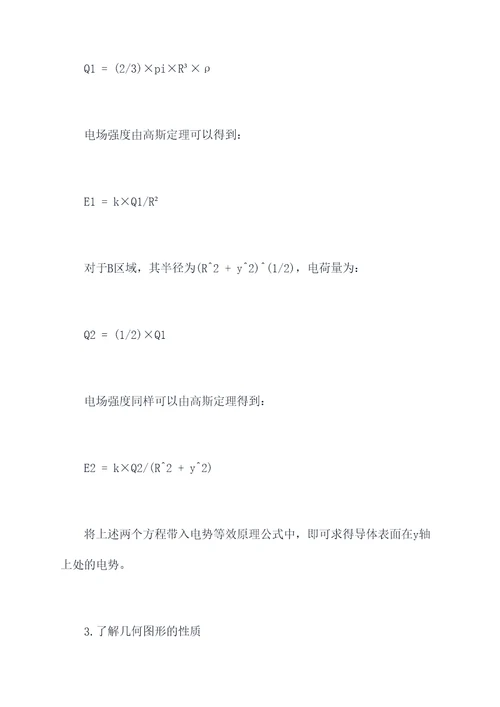 Q1 = (2/3)×pi×R³×ρ

电场强度由高斯定理可以得到：

E1 = k×Q1/R²

对于B区域，其半径为(R^2 + y^2)^(1/2)，电荷量为：

Q2 = (1/2)×Q1

电场强度同样可以由高斯定理得到：

E2 = k×Q2/(R^2 + y^2)

将上述两个方程带入电势等效原理公式中，即可求得导体表面在y轴上处的电势。

3.了解几何图形的性质